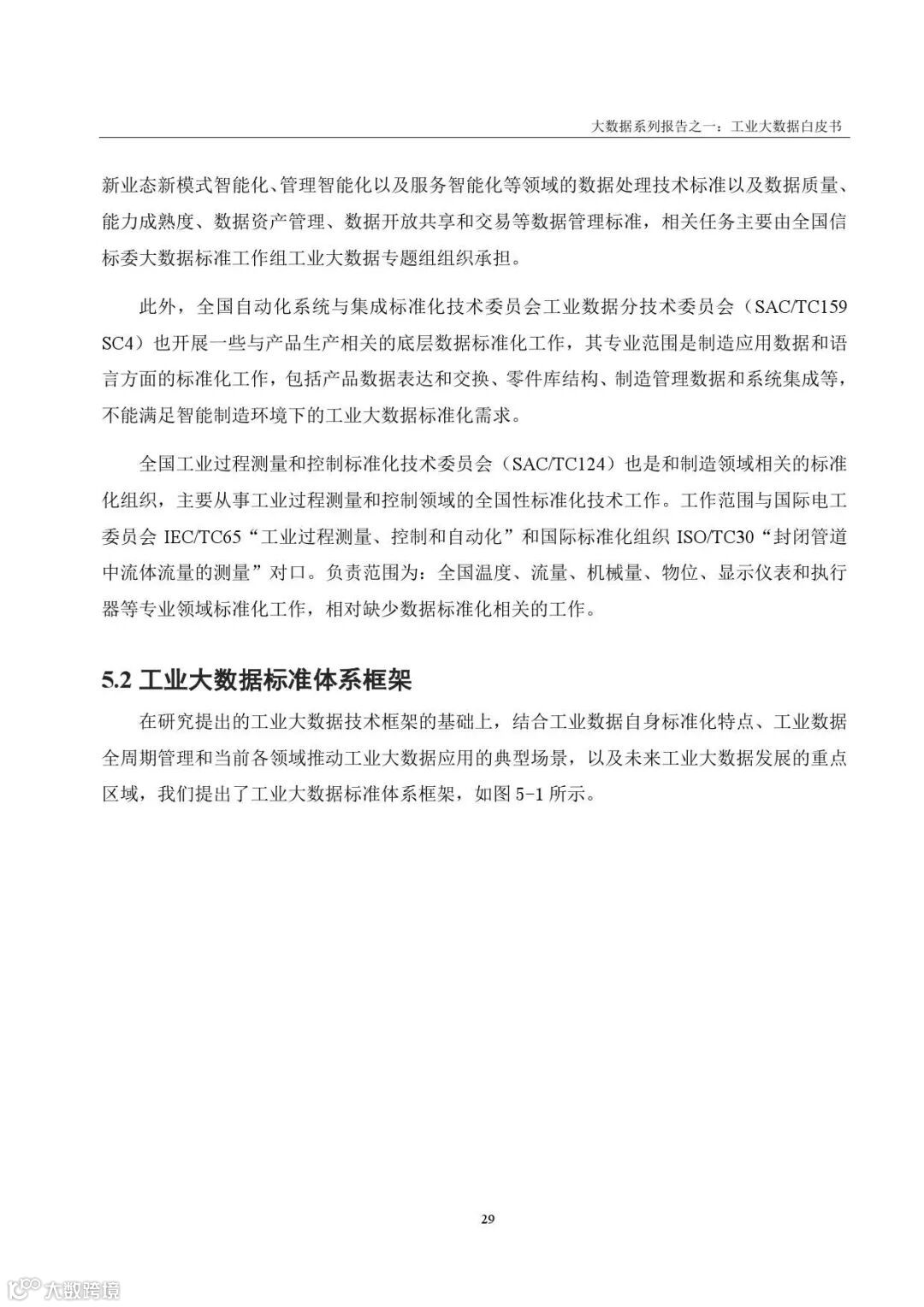 大数据系列报告之一：工业大数据白皮书

新业态新模式智能化、管理智能化以及服务智能化等领域的数据处理技术标准以及数据质量、能力成熟度、数据资产管理、数据开放共享和交易等数据管理标准，相关任务主要由全国信标委大数据标准工作组工业大数据专题组组织承担。

此外，全国自动化系统与集成标准化技术委员会工业数据分技术委员会（SAC/TC159 SC4）也开展一些与产品生产相关的底层数据标准化工作，其专业范围是制造应用数据和语言方面的标准化工作，包括产品数据表达和交换、零件库结构、制造管理数据和系统集成等，不能满足智能制造环境下的工业大数据标准化需求。

全国工业过程测量和控制标准化技术委员会（SAC/TC124）也是和制造领域相关的标准化组织，主要从事工业过程测量和控制领域的全国性标准化技术工作。工作范围与国际电工委员会 IEC/TC65“工业过程测量、控制和自动化”和国际标准化组织 ISO/TC30“封闭管道中流体流量的测量”对口。负责范围为：全国温度、流量、机械量、物位、显示仪表和执行器等专业领域标准化工作，相对缺少数据标准化相关的工作。

5.2 工业大数据标准体系框架

在研究提出的工业大数据技术框架的基础上，结合工业数据自身标准化特点、工业数据全周期管理和当前各领域推动工业大数据应用的典型场景，以及未来工业大数据发展的重点区域，我们提出了工业大数据标准体系框架，如图 5-1 所示。

29

大数跨境